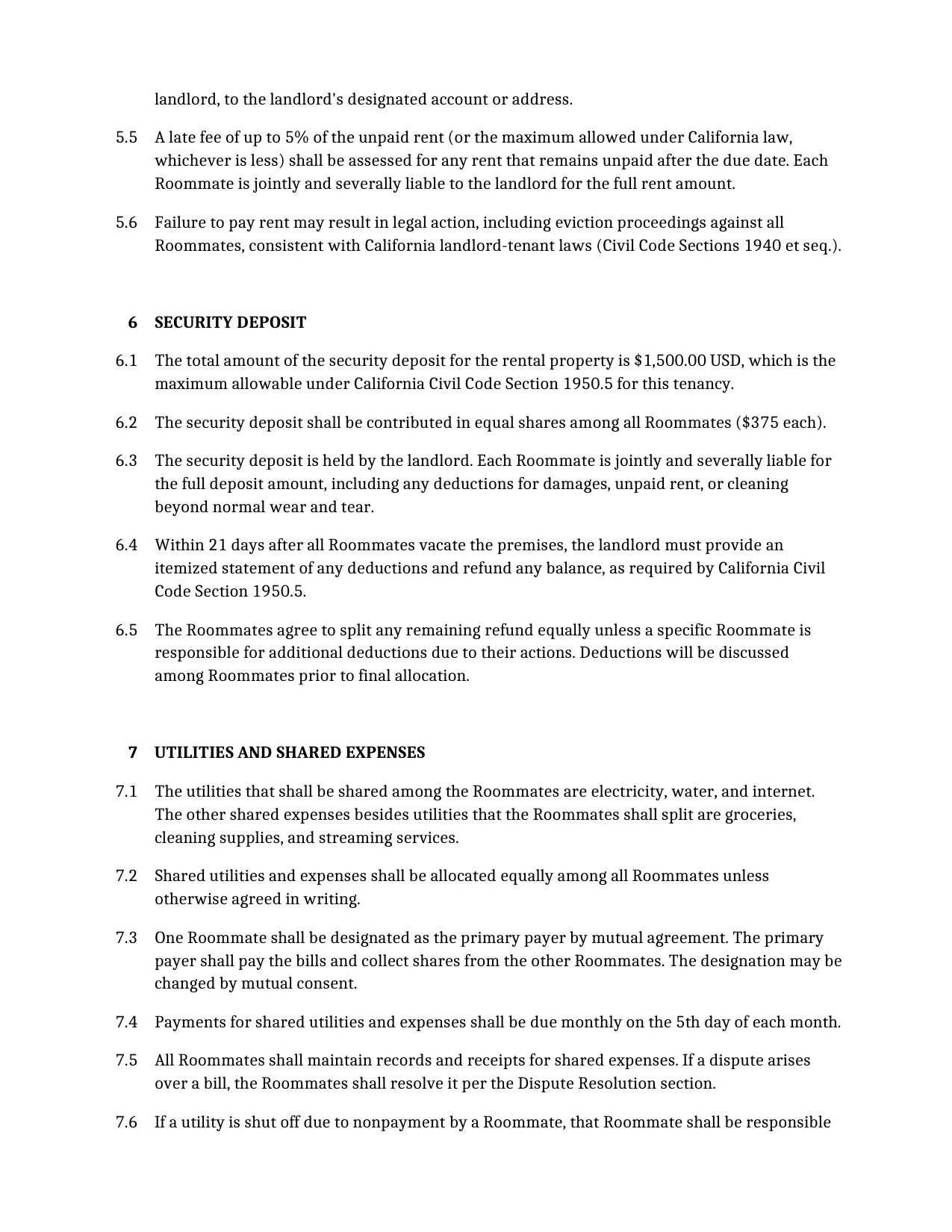 landlord, to the landlord's designated account or address.

5.5 A late fee of up to 5% of the unpaid rent (or the maximum allowed under California law, whichever is less) shall be assessed for any rent that remains unpaid after the due date. Each Roommate is jointly and severally liable to the landlord for the full rent amount.

5.6 Failure to pay rent may result in legal action, including eviction proceedings against all Roommates, consistent with California landlord-tenant laws (Civil Code Sections 1940 et seq.).

6 SECURITY DEPOSIT

6.1 The total amount of the security deposit for the rental property is $1,500.00 USD, which is the maximum allowable under California Civil Code Section 1950.5 for this tenancy.

6.2 The security deposit shall be contributed in equal shares among all Roommates ($375 each).

6.3 The security deposit is held by the landlord. Each Roommate is jointly and severally liable for the full deposit amount, including any deductions for damages, unpaid rent, or cleaning beyond normal wear and tear.

6.4 Within 21 days after all Roommates vacate the premises, the landlord must provide an itemized statement of any deductions and refund any balance, as required by California Civil Code Section 1950.5.

6.5 The Roommates agree to split any remaining refund equally unless a specific Roommate is responsible for additional deductions due to their actions. Deductions will be discussed among Roommates prior to final allocation.

7 UTILITIES AND SHARED EXPENSES

7.1 The utilities that shall be shared among the Roommates are electricity, water, and internet. The other shared expenses besides utilities that the Roommates shall split are groceries, cleaning supplies, and streaming services.

7.2 Shared utilities and expenses shall be allocated equally among all Roommates unless otherwise agreed in writing.

7.3 One Roommate shall be designated as the primary payer by mutual agreement. The primary payer shall pay the bills and collect shares from the other Roommates. The designation may be changed by mutual consent.

7.4 Payments for shared utilities and expenses shall be due monthly on the 5th day of each month.

7.5 All Roommates shall maintain records and receipts for shared expenses. If a dispute arises over a bill, the Roommates shall resolve it per the Dispute Resolution section.

7.6 If a utility is shut off due to nonpayment by a Roommate, that Roommate shall be responsible